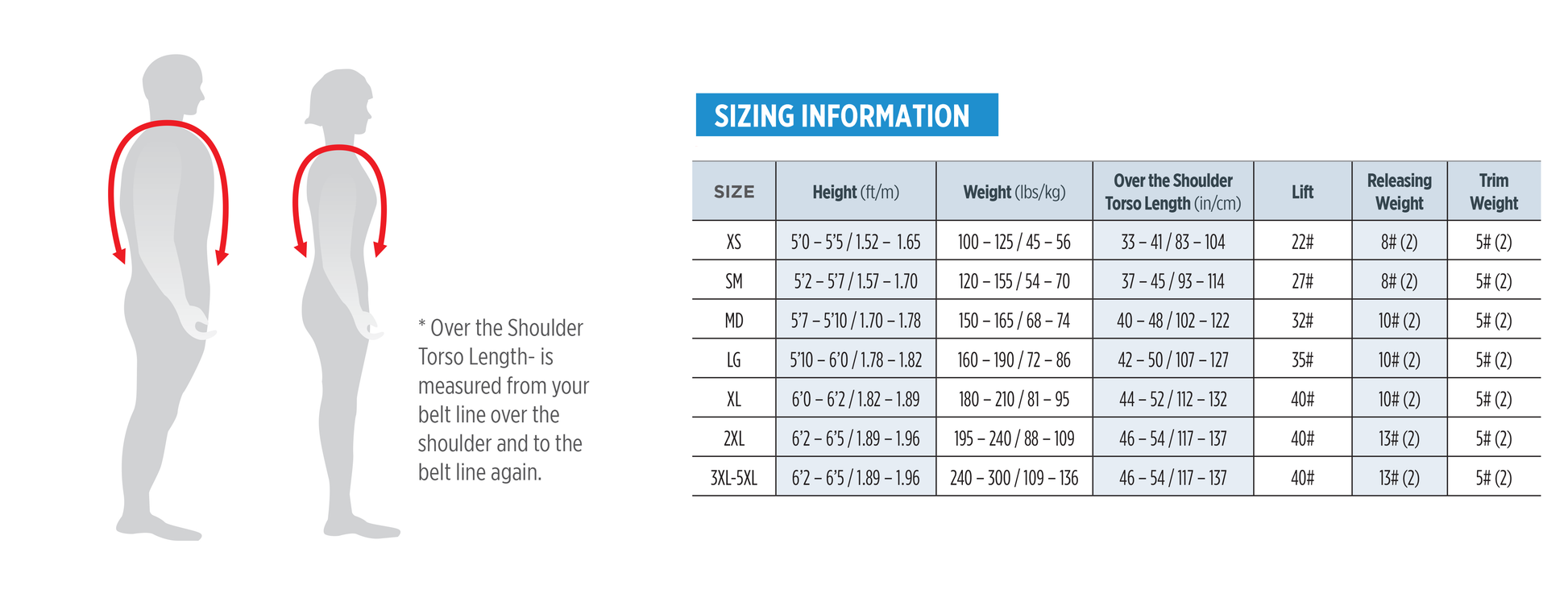 * Over the Shoulder Torso Length- is measured from your belt line over the shoulder and to the belt line again.

SIZING INFORMATION

| SIZE | Height (ft/m) | Weight (lbs/kg) | Over the Shoulder Torso Length (in/cm) | Lift | Releasing Weight | Trim Weight |
|---|---|---|---|---|---|---|
| XS | 5'0 – 5'5 / 1.52 – 1.65 | 100 – 125 / 45 – 56 | 33 – 41 / 83 – 104 | 22# | 8# (2) | 5# (2) |
| SM | 5'2 – 5'7 / 1.57 – 1.70 | 120 – 155 / 54 – 70 | 37 – 45 / 93 – 114 | 27# | 8# (2) | 5# (2) |
| MD | 5'7 – 5'10 / 1.70 – 1.78 | 150 – 165 / 68 – 74 | 40 – 48 / 102 – 122 | 32# | 10# (2) | 5# (2) |
| LG | 5'10 – 6'0 / 1.78 – 1.82 | 160 – 190 / 72 – 86 | 42 – 50 / 107 – 127 | 35# | 10# (2) | 5# (2) |
| XL | 6'0 – 6'2 / 1.82 – 1.89 | 180 – 210 / 81 – 95 | 44 – 52 / 112 – 132 | 40# | 10# (2) | 5# (2) |
| 2XL | 6'2 – 6'5 / 1.89 – 1.96 | 195 – 240 / 88 – 109 | 46 – 54 / 117 – 137 | 40# | 13# (2) | 5# (2) |
| 3XL-5XL | 6'2 – 6'5 / 1.89 – 1.96 | 240 – 300 / 109 – 136 | 46 – 54 / 117 – 137 | 40# | 13# (2) | 5# (2) |